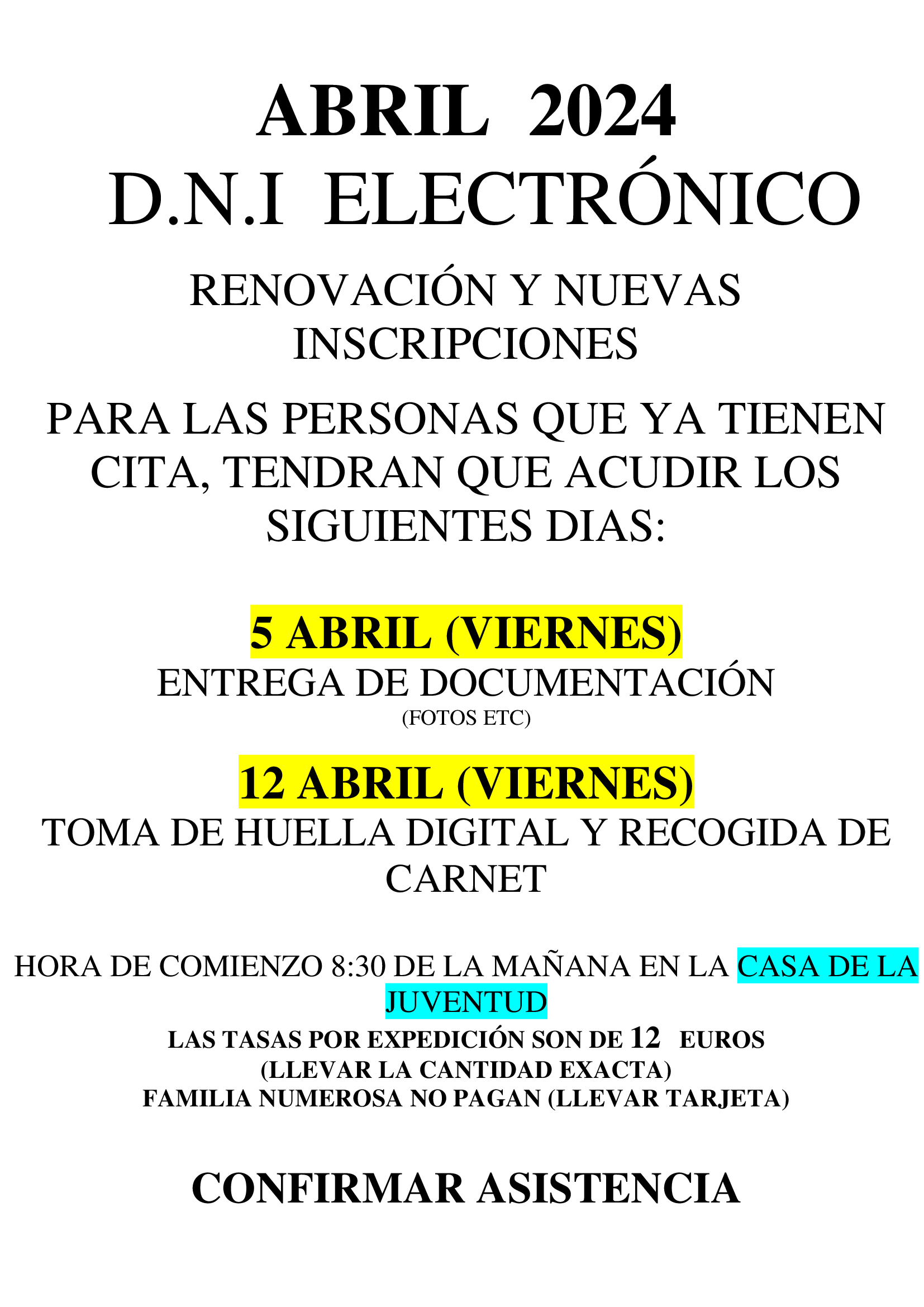 ABRIL 2024
D.N.I ELECTRÓNICO

RENOVACIÓN Y NUEVAS INSCRIPCIONES

PARA LAS PERSONAS QUE YA TIENEN CITA, TENDRAN QUE ACUDIR LOS SIGUIENTES DIAS:

5 ABRIL (VIERNES)
ENTREGA DE DOCUMENTACIÓN
(FOTOS ETC)

12 ABRIL (VIERNES)
TOMA DE HUELLA DIGITAL Y RECOGIDA DE CARNET

HORA DE COMIENZO 8:30 DE LA MAÑANA EN LA CASA DE LA JUVENTUD
LAS TASAS POR EXPEDICIÓN SON DE 12 EUROS
(LLEVAR LA CANTIDAD EXACTA)
FAMILIA NUMEROSA NO PAGAN (LLEVAR TARJETA)

CONFIRMAR ASISTENCIA